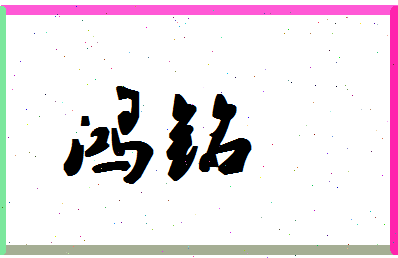 鸿铭